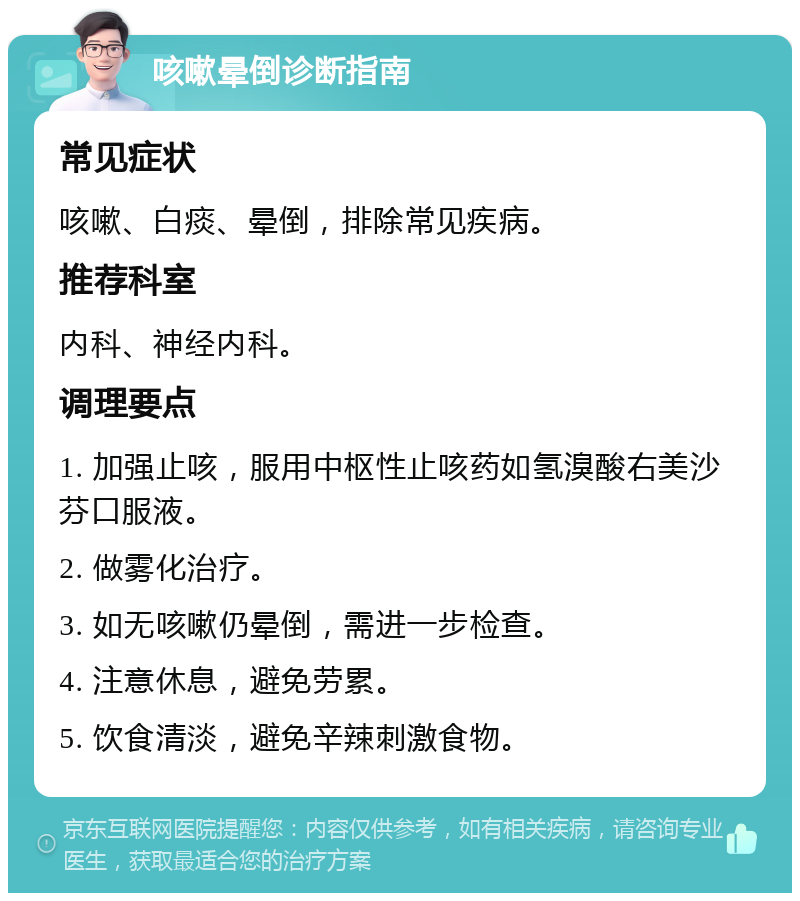 咳嗽晕倒诊断指南

常见症状

咳嗽、白痰、晕倒，排除常见疾病。

推荐科室

内科、神经内科。

调理要点

1. 加强止咳，服用中枢性止咳药如氢溴酸右美沙芬口服液。

2. 做雾化治疗。

3. 如无咳嗽仍晕倒，需进一步检查。

4. 注意休息，避免劳累。

5. 饮食清淡，避免辛辣刺激食物。

京东互联网医院提醒您：内容仅供参考，如有相关疾病，请咨询专业医生，获取最适合您的治疗方案